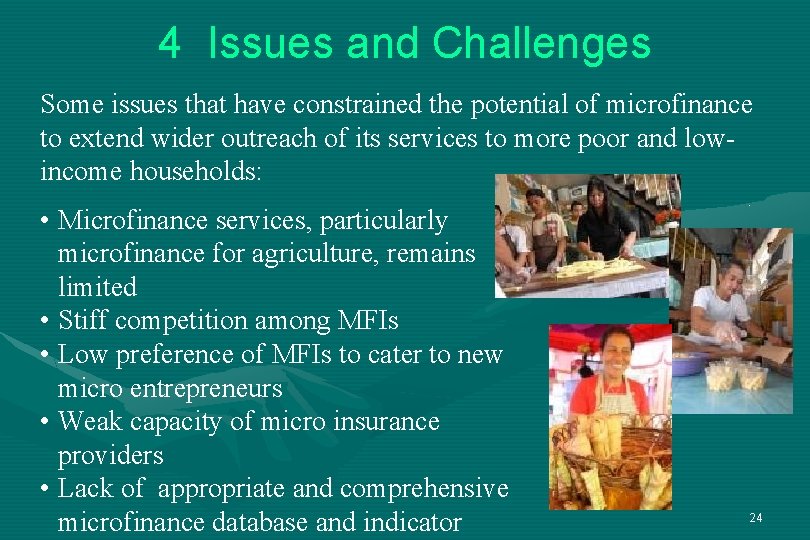 4 Issues and Challenges

Some issues that have constrained the potential of microfinance to extend wider outreach of its services to more poor and low-income households:

• Microfinance services, particularly microfinance for agriculture, remains limited
• Stiff competition among MFIs
• Low preference of MFIs to cater to new micro entrepreneurs
• Weak capacity of micro insurance providers
• Lack of appropriate and comprehensive microfinance database and indicator

24